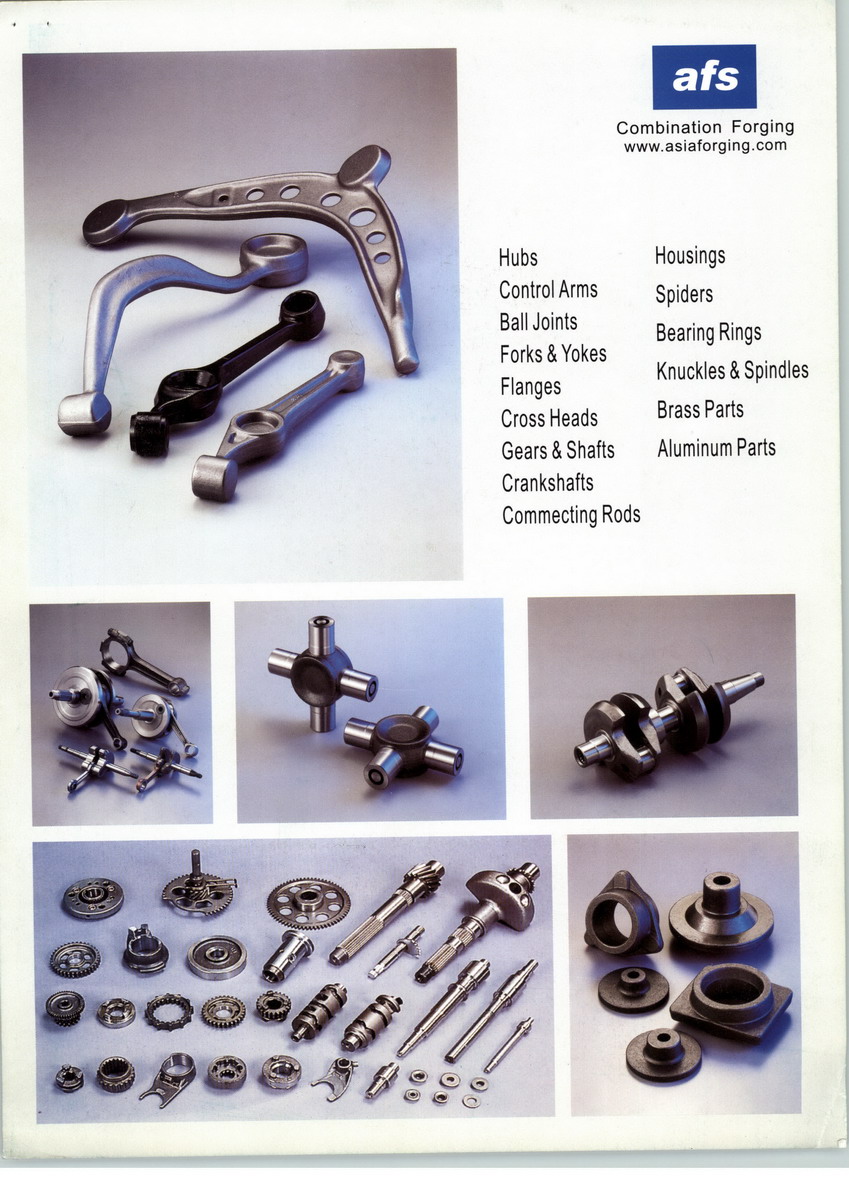 afs

Combination Forging
www.asiaforging.com

Hubs
Control Arms
Ball Joints
Forks & Yokes
Flanges
Cross Heads
Gears & Shafts
Crankshafts
Commecting Rods

Housings
Spiders
Bearing Rings
Knuckles & Spindles
Brass Parts
Aluminum Parts